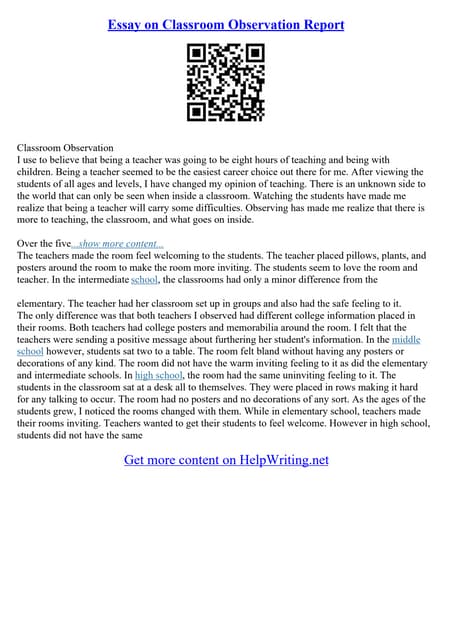 Essay on Classroom Observation Report

Classroom Observation
I use to believe that being a teacher was going to be eight hours of teaching and being with children. Being a teacher seemed to be the easiest career choice out there for me. After viewing the students of all ages and levels, I have changed my opinion of teaching. There is an unknown side to the world that can only be seen when inside a classroom. Watching the students have made me realize that being a teacher will carry some difficulties. Observing has made me realize that there is more to teaching, the classroom, and what goes on inside.

Over the five...show more content...
The teachers made the room feel welcoming to the students. The teacher placed pillows, plants, and posters around the room to make the room more inviting. The students seem to love the room and teacher. In the intermediate school, the classrooms had only a minor difference from the

elementary. The teacher had her classroom set up in groups and also had the safe feeling to it. The only difference was that both teachers I observed had different college information placed in their rooms. Both teachers had college posters and memorabilia around the room. I felt that the teachers were sending a positive message about furthering her student's information. In the middle school however, students sat two to a table. The room felt bland without having any posters or decorations of any kind. The room did not have the warm inviting feeling to it as did the elementary and intermediate schools. In high school, the room had the same uninviting feeling to it. The students in the classroom sat at a desk all to themselves. They were placed in rows making it hard for any talking to occur. The room had no posters and no decorations of any sort. As the ages of the students grew, I noticed the rooms changed with them. While in elementary school, teachers made their rooms inviting. Teachers wanted to get their students to feel welcome. However in high school, students did not have the same

Get more content on HelpWriting.net